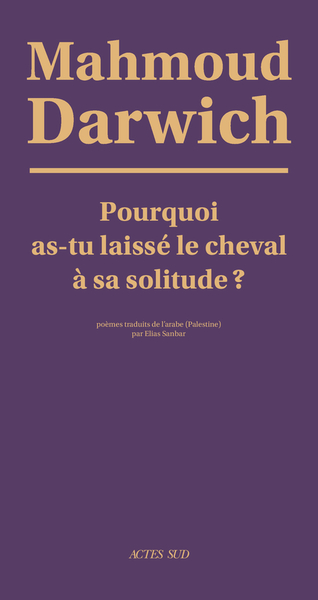 Mahmoud Darwich

Pourquoi as-tu laissé le cheval à sa solitude ?

poèmes traduits de l'arabe (Palestine) par Elias Sanbar

ACTES SUD